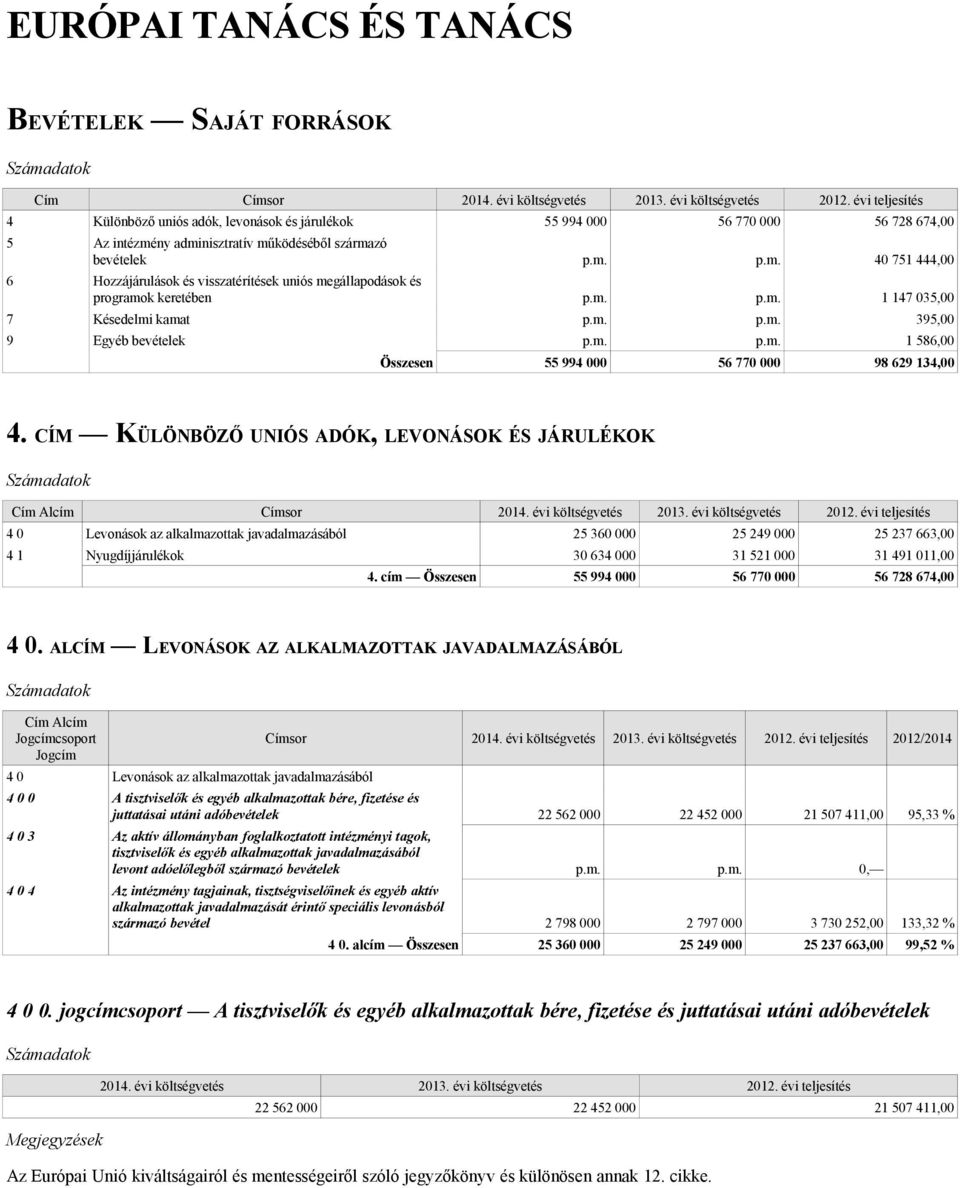 EURÓPAI TANÁCS ÉS TANÁCS

BEVÉTELEK — SAJÁT FORRÁSOK

Számadatok

| Cím | Címsor | 2014. évi költségvetés | 2013. évi költségvetés | 2012. évi teljesítés |
|---|---|---|---|---|
| 4 | Különböző uniós adók, levonások és járulékok | 55 994 000 | 56 770 000 | 56 728 674,00 |
| 5 | Az intézmény adminisztratív működéséből származó bevételek | p.m. | p.m. | 40 751 444,00 |
| 6 | Hozzájárulások és visszatérítések uniós megállapodások és programok keretében | p.m. | p.m. | 1 147 035,00 |
| 7 | Késedelmi kamat | p.m. | p.m. | 395,00 |
| 9 | Egyéb bevételek | p.m. | p.m. | 1 586,00 |
| | Összesen | 55 994 000 | 56 770 000 | 98 629 134,00 |

4. CÍM — KÜLÖNBÖZŐ UNIÓS ADÓK, LEVONÁSOK ÉS JÁRULÉKOK

Számadatok

| Cím Alcím | Címsor | 2014. évi költségvetés | 2013. évi költségvetés | 2012. évi teljesítés |
|---|---|---|---|---|
| 4 0 | Levonások az alkalmazottak javadalmazásából | 25 360 000 | 25 249 000 | 25 237 663,00 |
| 4 1 | Nyugdíjjárulékok | 30 634 000 | 31 521 000 | 31 491 011,00 |
| | 4. cím — Összesen | 55 994 000 | 56 770 000 | 56 728 674,00 |

4 0. ALCÍM — LEVONÁSOK AZ ALKALMAZOTTAK JAVADALMAZÁSÁBÓL

Számadatok

| Cím Alcím Jogcímcsoport Jogcím | Címsor | 2014. évi költségvetés | 2013. évi költségvetés | 2012. évi teljesítés | 2012/2014 |
|---|---|---|---|---|---|
| 4 0 | Levonások az alkalmazottak javadalmazásából | | | | |
| 4 0 0 | A tisztviselők és egyéb alkalmazottak bére, fizetése és juttatásai utáni adóbevételek | 22 562 000 | 22 452 000 | 21 507 411,00 | 95,33 % |
| 4 0 3 | Az aktív állományban foglalkoztatott intézményi tagok, tisztviselők és egyéb alkalmazottak javadalmazásából levont adóelőlegből származó bevételek | p.m. | p.m. | 0,— | |
| 4 0 4 | Az intézmény tagjainak, tisztségviselőinek és egyéb aktív alkalmazottak javadalmazását érintő speciális levonásból származó bevétel | 2 798 000 | 2 797 000 | 3 730 252,00 | 133,32 % |
| | 4 0. alcím — Összesen | 25 360 000 | 25 249 000 | 25 237 663,00 | 99,52 % |

4 0 0. jogcímcsoport — A tisztviselők és egyéb alkalmazottak bére, fizetése és juttatásai utáni adóbevételek

Számadatok

| 2014. évi költségvetés | 2013. évi költségvetés | 2012. évi teljesítés |
|---|---|---|
| 22 562 000 | 22 452 000 | 21 507 411,00 |

Megjegyzések

Az Európai Unió kiváltságairól és mentességeiről szóló jegyzőkönyv és különösen annak 12. cikke.